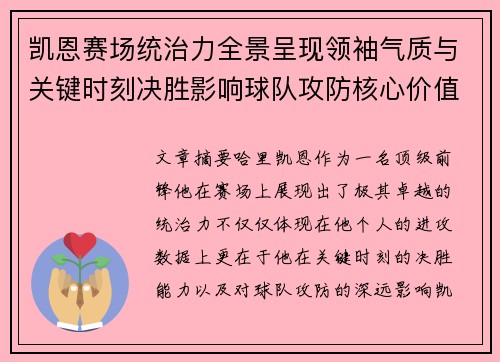 凯恩赛场统治力全景呈现领袖气质与关键时刻决胜影响球队攻防核心价值

文章摘要哈里凯恩作为一名顶级前锋他在赛场上展现出了极其卓越的统治力不仅仅体现在他个人的进攻数据上更在于他在关键时刻的决胜能力以及对球队攻防的深远影响凯